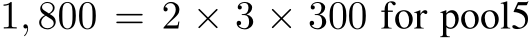 $1,800 = 2 \times 3 \times 300$ for pool5